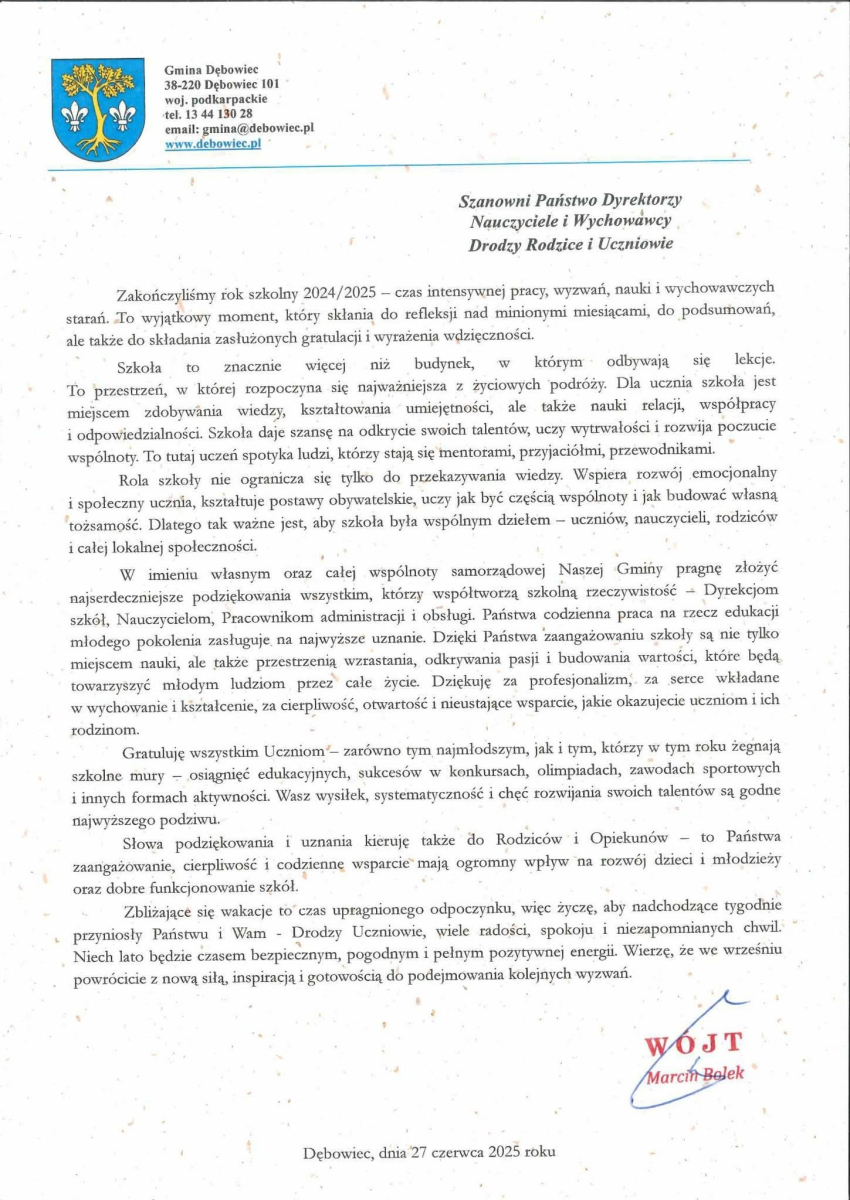 Gmina Dębowiec
38-220 Dębowiec 101
woj. podkarpackie
tel. 13 44 130 28
email: gmina@debowiec.pl
www.debowiec.pl

Szanowni Państwo Dyrektorzy
Nauczyciele i Wychowawcy
Drodzy Rodzice i Uczniowie

Zakończyliśmy rok szkolny 2024/2025 – czas intensywnej pracy, wyzwań, nauki i wychowawczych starań. To wyjątkowy moment, który skłania do refleksji nad minionymi miesiącami, do podsumowań, ale także do składania zasłużonych gratulacji i wyrażenia wdzięczności.

Szkoła to znacznie więcej niż budynek, w którym odbywają się lekcje. To przestrzeń, w której rozpoczyna się najważniejsza z życiowych podróży. Dla ucznia szkoła jest miejscem zdobywania wiedzy, kształtowania umiejętności, ale także nauki relacji, współpracy i odpowiedzialności. Szkoła daje szansę na odkrycie swoich talentów, uczy wytrwałości i rozwija poczucie wspólnoty. To tutaj uczeń spotyka ludzi, którzy stają się mentorami, przyjaciółmi, przewodnikami.

Rola szkoły nie ogranicza się tylko do przekazywania wiedzy. Wspiera rozwój emocjonalny i społeczny ucznia, kształtuje postawy obywatelskie, uczy jak być częścią wspólnoty i jak budować własną tożsamość. Dlatego tak ważne jest, aby szkoła była wspólnym dziełem – uczniów, nauczycieli, rodziców i całej lokalnej społeczności.

W imieniu własnym oraz całej wspólnoty samorządowej Naszej Gminy pragnę złożyć najserdeczniejsze podziękowania wszystkim, którzy współtworzą szkolną rzeczywistość – Dyrekcjom szkół, Nauczycielom, Pracownikom administracji i obsługi. Państwa codzienna praca na rzecz edukacji młodego pokolenia zasługuje na najwyższe uznanie. Dzięki Państwa zaangażowaniu szkoły są nie tylko miejscem nauki, ale także przestrzenią wzrastania, odkrywania pasji i budowania wartości, które będą towarzyszyć młodym ludziom przez całe życie. Dziękuję za profesjonalizm, za serce wkładane w wychowanie i kształcenie, za cierpliwość, otwartość i nieustające wsparcie, jakie okazujecie uczniom i ich rodzinom.

Gratuluję wszystkim Uczniom – zarówno tym najmłodszym, jak i tym, którzy w tym roku żegnają szkolne mury – osiągnięć edukacyjnych, sukcesów w konkursach, olimpiadach, zawodach sportowych i innych formach aktywności. Wasz wysiłek, systematyczność i chęć rozwijania swoich talentów są godne najwyższego podziwu.

Słowa podziękowania i uznania kieruję także do Rodziców i Opiekunów – to Państwa zaangażowanie, cierpliwość i codzienne wsparcie mają ogromny wpływ na rozwój dzieci i młodzieży oraz dobre funkcjonowanie szkół.

Zbliżające się wakacje to czas upragnionego odpoczynku, więc życzę, aby nadchodzące tygodnie przyniosły Państwu i Wam - Drodzy Uczniowie, wiele radości, spokoju i niezapomnianych chwil. Niech lato będzie czasem bezpiecznym, pogodnym i pełnym pozytywnej energii. Wierzę, że we wrześniu powrócicie z nową siłą, inspiracją i gotowością do podejmowania kolejnych wyzwań.

WÓJT
Marcin Bolek

Dębowiec, dnia 27 czerwca 2025 roku